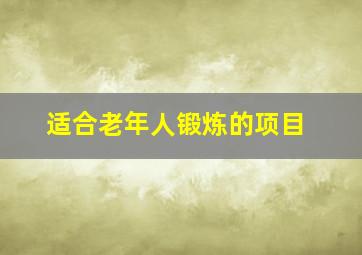 适合老年人锻炼的项目